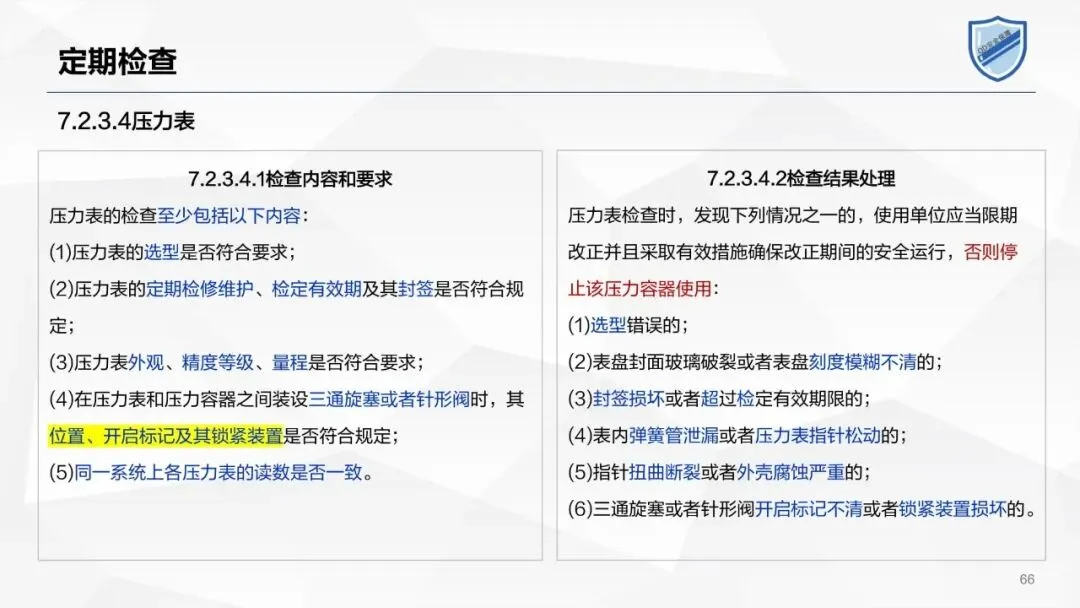 定期检查

7.2.3.4压力表

7.2.3.4.1检查内容和要求

压力表的检查至少包括以下内容：

(1)压力表的选型是否符合要求；

(2)压力表的定期检修维护、检定有效期及其封签是否符合规定；

(3)压力表外观、精度等级、量程是否符合要求；

(4)在压力表和压力容器之间装设三通旋塞或者针形阀时，其位置、开启标记及其锁紧装置是否符合规定；

(5)同一系统上各压力表的读数是否一致。

7.2.3.4.2检查结果处理

压力表检查时，发现下列情况之一的，使用单位应当限期改正并且采取有效措施确保改正期间的安全运行，否则停止该压力容器使用：

(1)选型错误的；

(2)表盘封面玻璃破裂或者表盘刻度模糊不清的；

(3)封签损坏或者超过检定有效期限的；

(4)表内弹簧管泄漏或者压力表指针松动的；

(5)指针扭曲断裂或者外壳腐蚀严重的；

(6)三通旋塞或者针形阀开启标记不清或者锁紧装置损坏的。

66